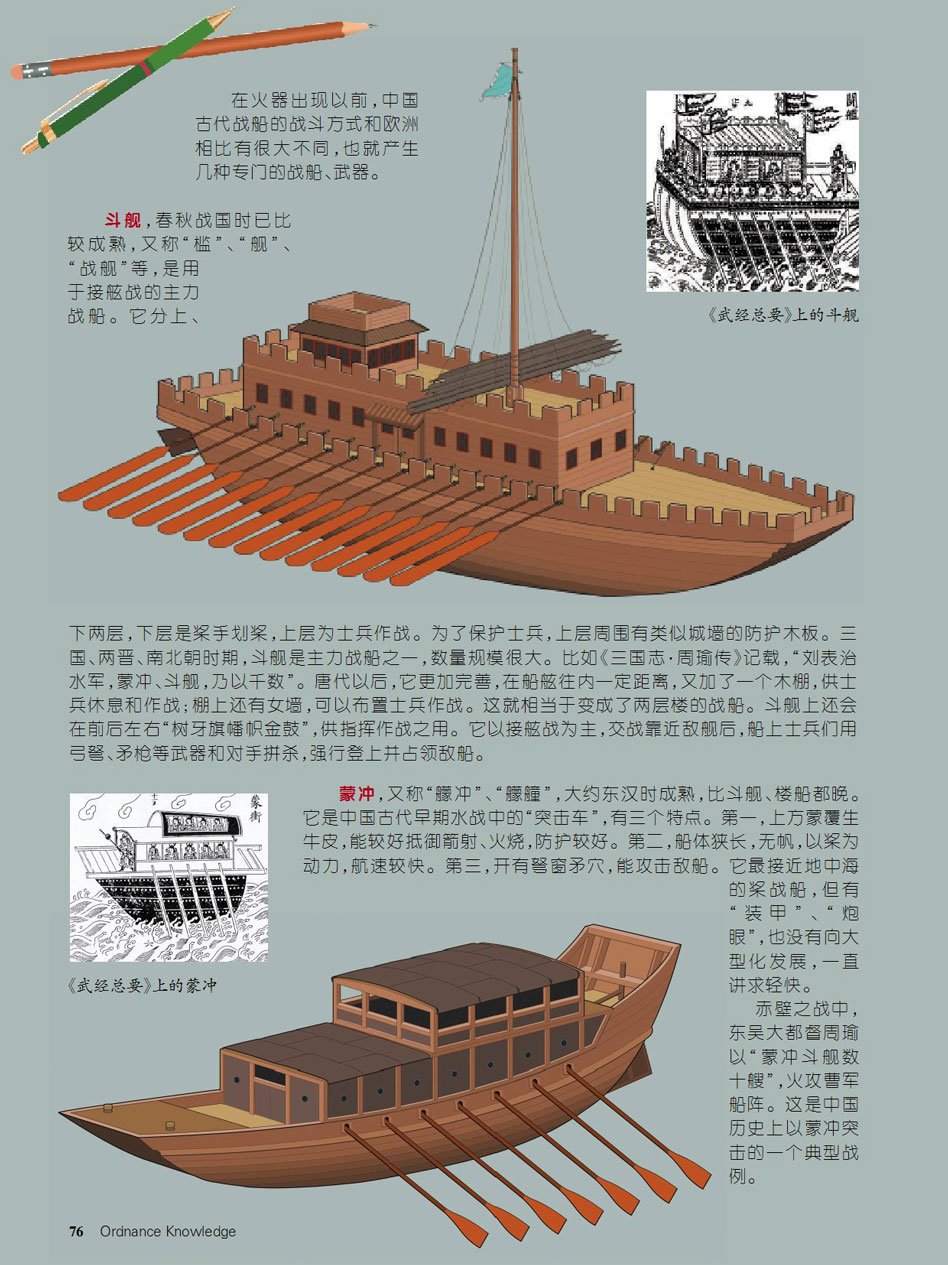 在火器出现以前，中国古代战船的战斗方式和欧洲相比有很大不同，也就产生几种专门的战船、武器。

斗舰，春秋战国时已比较成熟，又称“槛”、“舰”、“战舰”等，是用于接舷战的主力战船。它分上、下两层，下层是桨手划桨，上层为士兵作战。为了保护士兵，上层周围有类似城墙的防护木板。三国、两晋、南北朝时期，斗舰是主力战船之一，数量规模很大。比如《三国志·周瑜传》记载，“刘表治水军，蒙冲、斗舰，乃以千数”。唐代以后，它更加完善，在船舷往内一定距离，又加了一个木棚，供士兵休息和作战；棚上还有女墙，可以布置士兵作战。这就相当于变成了两层楼的战船。斗舰上还会在前后左右“树牙旗幡帜金鼓”，供指挥作战之用。它以接舷战为主，交战靠近敌舰后，船上士兵们用弓弩、矛枪等武器和对手拼杀，强行登上并占领敌船。

《武经总要》上的斗舰

蒙冲，又称“艨冲”、“艨艟”，大约东汉时成熟，比斗舰、楼船都晚。它是中国古代早期水战中的“突击车”，有三个特点。第一，上方蒙覆生牛皮，能较好抵御箭射、火烧，防护较好。第二，船体狭长，无帆，以桨为动力，航速较快。第三，开有弩窗矛穴，能攻击敌船。它最接近地中海的桨战船，但有“装甲”、“炮眼”，也没有向大型化发展，一直讲求轻快。

赤壁之战中，东吴大都督周瑜以“蒙冲斗舰数十艘”，火攻曹军船阵。这是中国历史上以蒙冲突击的一个典型战例。

《武经总要》上的蒙冲

76 Ordnance Knowledge